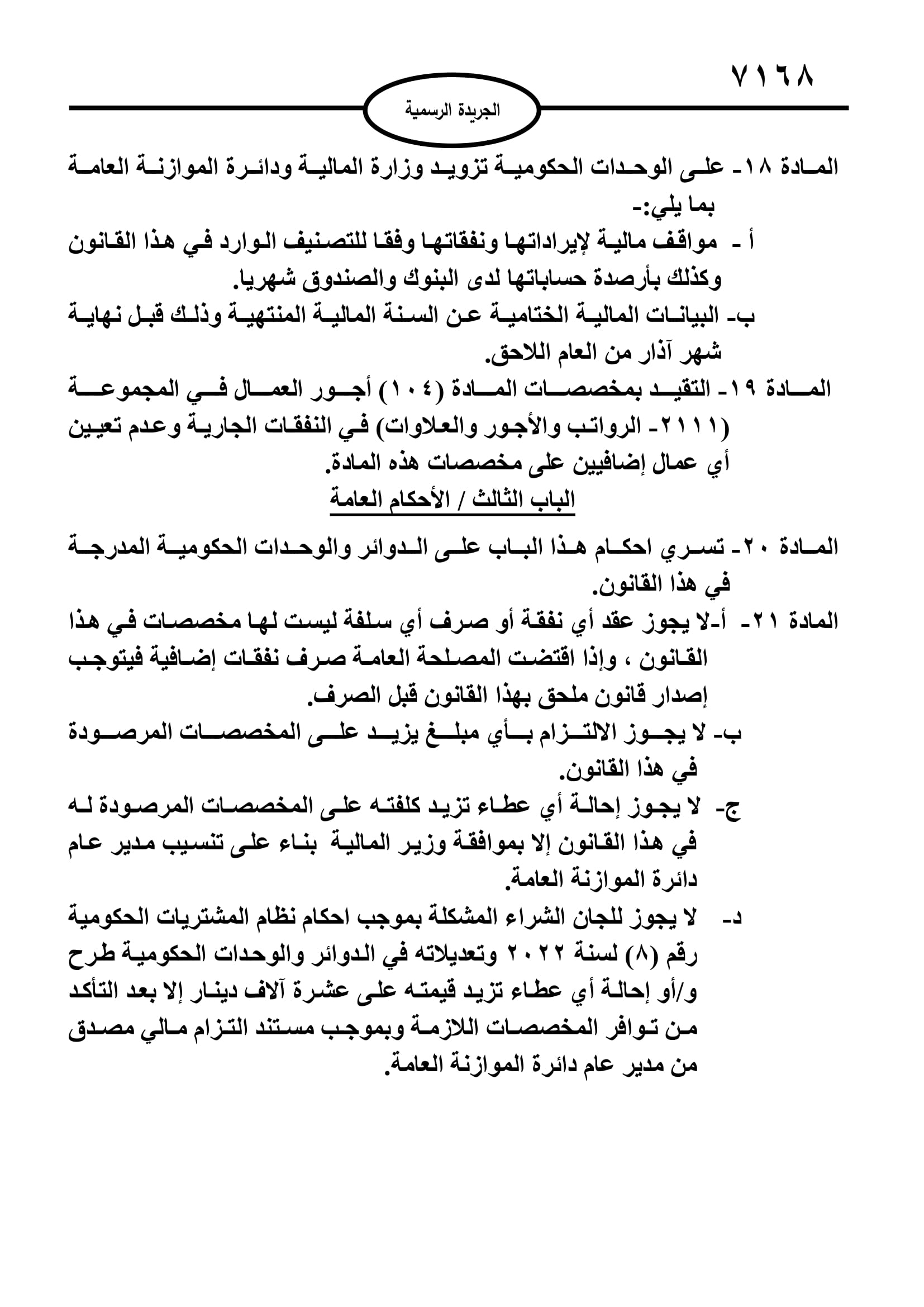 ٧١٦٨

الجريدة الرسمية

المادة ١٨- على الوحدات الحكومية تزويد وزارة المالية ودائرة الموازنة العامة بما يلي:-

أ - مواقف مالية لإيراداتها ونفقاتها وفقا للتصنيف الوارد في هذا القانون وكذلك بأرصدة حساباتها لدى البنوك والصندوق شهريا.

ب- البيانات المالية الختامية عن السنة المالية المنتهية وذلك قبل نهاية شهر آذار من العام اللاحق.

المادة ١٩- التقيد بمخصصات المادة (١٠٤) أجور العمال في المجموعة (٢١١١- الرواتب والأجور والعلاوات) في النفقات الجارية وعدم تعيين أي عمال إضافيين على مخصصات هذه المادة.

الباب الثالث / الأحكام العامة

المادة ٢٠- تسري احكام هذا الباب على الدوائر والوحدات الحكومية المدرجة في هذا القانون.

المادة ٢١- أ-لا يجوز عقد أي نفقة أو صرف أي سلفة ليست لها مخصصات في هذا القانون ، وإذا اقتضت المصلحة العامة صرف نفقات إضافية فيتوجب إصدار قانون ملحق بهذا القانون قبل الصرف.

ب- لا يجوز الالتزام بأي مبلغ يزيد على المخصصات المرصودة في هذا القانون.

ج- لا يجوز إحالة أي عطاء تزيد كلفته على المخصصات المرصودة له في هذا القانون إلا بموافقة وزير المالية بناء على تنسيب مدير عام دائرة الموازنة العامة.

د- لا يجوز للجان الشراء المشكلة بموجب احكام نظام المشتريات الحكومية رقم (٨) لسنة ٢٠٢٢ وتعديلاته في الدوائر والوحدات الحكومية طرح و/أو إحالة أي عطاء تزيد قيمته على عشرة آلاف دينار إلا بعد التأكد من توافر المخصصات اللازمة وبموجب مستند التزام مالي مصدق من مدير عام دائرة الموازنة العامة.